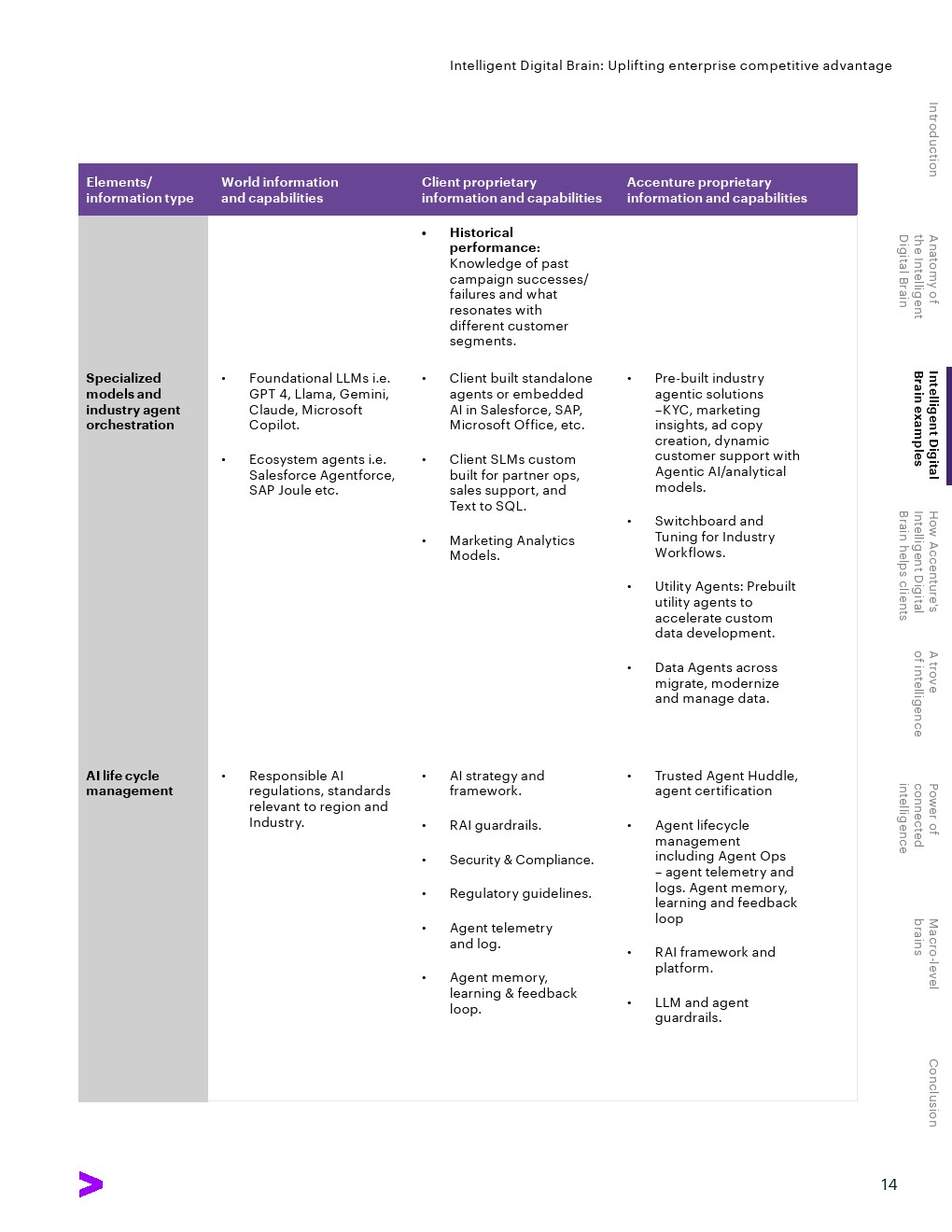 Intelligent Digital Brain: Uplifting enterprise competitive advantage

| Elements/ information type | World information and capabilities | Client proprietary information and capabilities | Accenture proprietary information and capabilities |
|---|---|---|---|
| | | • **Historical performance:** Knowledge of past campaign successes/ failures and what resonates with different customer segments. | |
| **Specialized models and industry agent orchestration** | • Foundational LLMs i.e. GPT 4, Llama, Gemini, Claude, Microsoft Copilot. • Ecosystem agents i.e. Salesforce Agentforce, SAP Joule etc. | • Client built standalone agents or embedded AI in Salesforce, SAP, Microsoft Office, etc. • Client SLMs custom built for partner ops, sales support, and Text to SQL. • Marketing Analytics Models. | • Pre-built industry agentic solutions –KYC, marketing insights, ad copy creation, dynamic customer support with Agentic AI/analytical models. • Switchboard and Tuning for Industry Workflows. • Utility Agents: Prebuilt utility agents to accelerate custom data development. • Data Agents across migrate, modernize and manage data. |
| **AI life cycle management** | • Responsible AI regulations, standards relevant to region and Industry. | • AI strategy and framework. • RAI guardrails. • Security & Compliance. • Regulatory guidelines. • Agent telemetry and log. • Agent memory, learning & feedback loop. | • Trusted Agent Huddle, agent certification • Agent lifecycle management including Agent Ops – agent telemetry and logs. Agent memory, learning and feedback loop • RAI framework and platform. • LLM and agent guardrails. |

Introduction
Anatomy of the Intelligent Digital Brain
Intelligent Digital Brain examples
How Accenture's Intelligent Digital Brain helps clients
A trove of intelligence
Power of connected intelligence
Macro-level brains
Conclusion

14